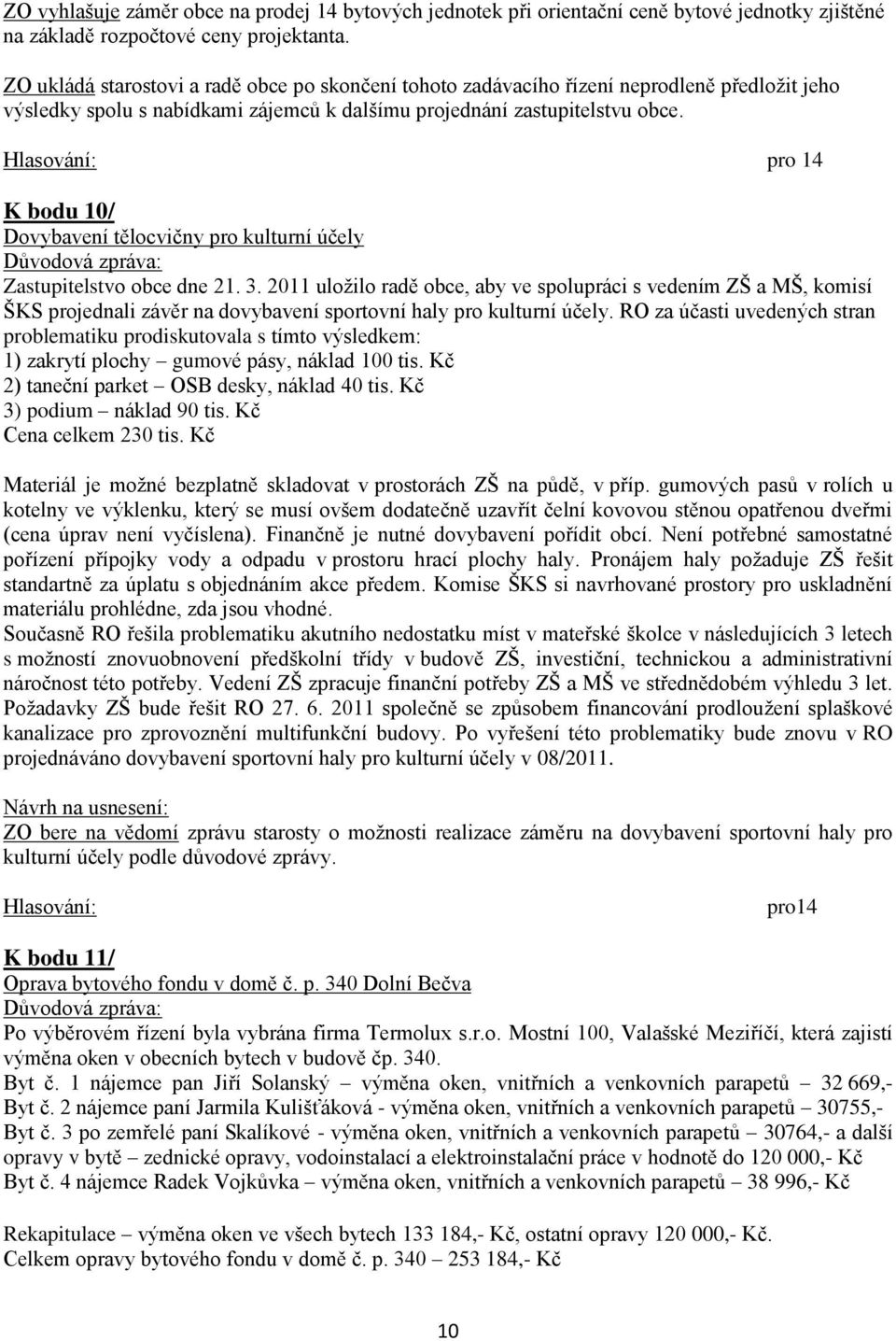 ZO vyhlašuje záměr obce na prodej 14 bytových jednotek při orientační ceně bytové jednotky zjištěné na základě rozpočtové ceny projektanta.

ZO ukládá starostovi a radě obce po skončení tohoto zadávacího řízení neprodleně předložit jeho výsledky spolu s nabídkami zájemců k dalšímu projednání zastupitelstvu obce.

Hlasování: pro 14

K bodu 10/
Dovybavení tělocvičny pro kulturní účely
Důvodová zpráva:
Zastupitelstvo obce dne 21. 3. 2011 uložilo radě obce, aby ve spolupráci s vedením ZŠ a MŠ, komisí ŠKS projednali závěr na dovybavení sportovní haly pro kulturní účely. RO za účasti uvedených stran problematiku prodiskutovala s tímto výsledkem:
1) zakrytí plochy – gumové pásy, náklad 100 tis. Kč
2) taneční parket – OSB desky, náklad 40 tis. Kč
3) podium – náklad 90 tis. Kč
Cena celkem 230 tis. Kč

Materiál je možné bezplatně skladovat v prostorách ZŠ na půdě, v příp. gumových pasů v rolích u kotelny ve výklenku, který se musí ovšem dodatečně uzavřít čelní kovovou stěnou opatřenou dveřmi (cena úprav není vyčíslena). Finančně je nutné dovybavení pořídit obcí. Není potřebné samostatné pořízení přípojky vody a odpadu v prostoru hrací plochy haly. Pronájem haly požaduje ZŠ řešit standartně za úplatu s objednáním akce předem. Komise ŠKS si navrhované prostory pro uskladnění materiálu prohlédne, zda jsou vhodné.
Současně RO řešila problematiku akutního nedostatku míst v mateřské školce v následujících 3 letech s možností znovuobnovení předškolní třídy v budově ZŠ, investiční, technickou a administrativní náročnost této potřeby. Vedení ZŠ zpracuje finanční potřeby ZŠ a MŠ ve střednědobém výhledu 3 let. Požadavky ZŠ bude řešit RO 27. 6. 2011 společně se způsobem financování prodloužení splaškové kanalizace pro zprovoznění multifunkční budovy. Po vyřešení této problematiky bude znovu v RO projednáváno dovybavení sportovní haly pro kulturní účely v 08/2011.

Návrh na usnesení:
ZO bere na vědomí zprávu starosty o možnosti realizace záměru na dovybavení sportovní haly pro kulturní účely podle důvodové zprávy.

Hlasování: pro14

K bodu 11/
Oprava bytového fondu v domě č. p. 340 Dolní Bečva
Důvodová zpráva:
Po výběrovém řízení byla vybrána firma Termolux s.r.o. Mostní 100, Valašské Meziříčí, která zajistí výměna oken v obecních bytech v budově čp. 340.
Byt č. 1 nájemce pan Jiří Solanský – výměna oken, vnitřních a venkovních parapetů – 32 669,-
Byt č. 2 nájemce paní Jarmila Kulišťáková - výměna oken, vnitřních a venkovních parapetů – 30755,-
Byt č. 3 po zemřelé paní Skalíkové - výměna oken, vnitřních a venkovních parapetů – 30764,- a další opravy v bytě – zednické opravy, vodoinstalací a elektroinstalační práce v hodnotě do 120 000,- Kč
Byt č. 4 nájemce Radek Vojkůvka – výměna oken, vnitřních a venkovních parapetů – 38 996,- Kč

Rekapitulace – výměna oken ve všech bytech 133 184,- Kč, ostatní opravy 120 000,- Kč.
Celkem opravy bytového fondu v domě č. p. 340 – 253 184,- Kč

10